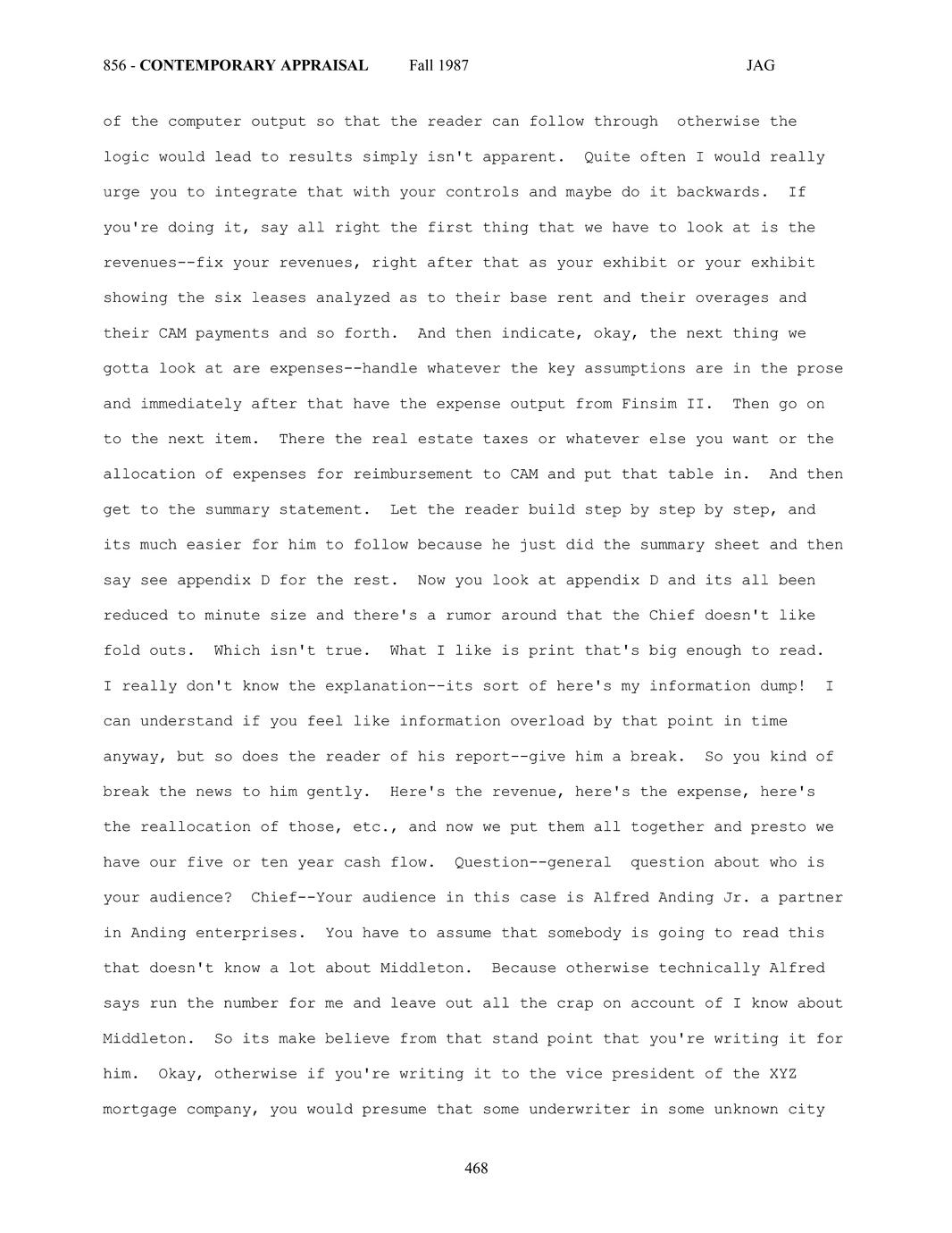 856 - CONTEMPORARY APPRAISAL Fall 1987 JAG

of the computer output so that the reader can follow through otherwise the logic would lead to results simply isn't apparent. Quite often I would really urge you to integrate that with your controls and maybe do it backwards. If you're doing it, say all right the first thing that we have to look at is the revenues--fix your revenues, right after that as your exhibit or your exhibit showing the six leases analyzed as to their base rent and their overages and their CAM payments and so forth. And then indicate, okay, the next thing we gotta look at are expenses--handle whatever the key assumptions are in the prose and immediately after that have the expense output from Finsim II. Then go on to the next item. There the real estate taxes or whatever else you want or the allocation of expenses for reimbursement to CAM and put that table in. And then get to the summary statement. Let the reader build step by step by step, and its much easier for him to follow because he just did the summary sheet and then say see appendix D for the rest. Now you look at appendix D and its all been reduced to minute size and there's a rumor around that the Chief doesn't like fold outs. Which isn't true. What I like is print that's big enough to read. I really don't know the explanation--its sort of here's my information dump! I can understand if you feel like information overload by that point in time anyway, but so does the reader of his report--give him a break. So you kind of break the news to him gently. Here's the revenue, here's the expense, here's the reallocation of those, etc., and now we put them all together and presto we have our five or ten year cash flow. Question--general question about who is your audience? Chief--Your audience in this case is Alfred Anding Jr. a partner in Anding enterprises. You have to assume that somebody is going to read this that doesn't know a lot about Middleton. Because otherwise technically Alfred says run the number for me and leave out all the crap on account of I know about Middleton. So its make believe from that stand point that you're writing it for him. Okay, otherwise if you're writing it to the vice president of the XYZ mortgage company, you would presume that some underwriter in some unknown city

468